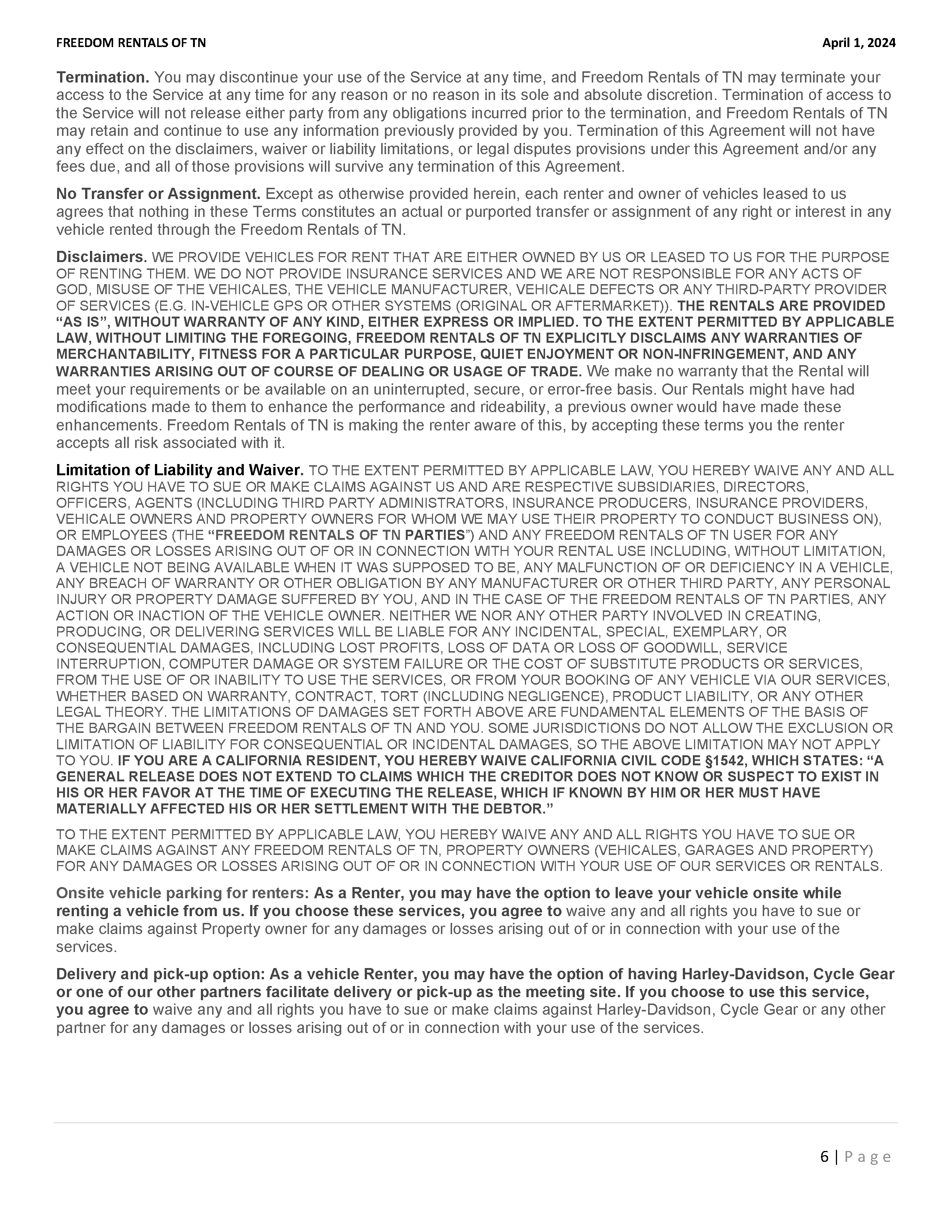 FREEDOM RENTALS OF TN April 1, 2024

Termination. You may discontinue your use of the Service at any time, and Freedom Rentals of TN may terminate your access to the Service at any time for any reason or no reason in its sole and absolute discretion. Termination of access to the Service will not release either party from any obligations incurred prior to the termination, and Freedom Rentals of TN may retain and continue to use any information previously provided by you. Termination of this Agreement will not have any effect on the disclaimers, waiver or liability limitations, or legal disputes provisions under this Agreement and/or any fees due, and all of those provisions will survive any termination of this Agreement.

No Transfer or Assignment. Except as otherwise provided herein, each renter and owner of vehicles leased to us agrees that nothing in these Terms constitutes an actual or purported transfer or assignment of any right or interest in any vehicle rented through the Freedom Rentals of TN.

Disclaimers. WE PROVIDE VEHICLES FOR RENT THAT ARE EITHER OWNED BY US OR LEASED TO US FOR THE PURPOSE OF RENTING THEM. WE DO NOT PROVIDE INSURANCE SERVICES AND WE ARE NOT RESPONSIBLE FOR ANY ACTS OF GOD, MISUSE OF THE VEHICALES, THE VEHICLE MANUFACTURER, VEHICALE DEFECTS OR ANY THIRD-PARTY PROVIDER OF SERVICES (E.G. IN-VEHICLE GPS OR OTHER SYSTEMS (ORIGINAL OR AFTERMARKET)). THE RENTALS ARE PROVIDED “AS IS”, WITHOUT WARRANTY OF ANY KIND, EITHER EXPRESS OR IMPLIED. TO THE EXTENT PERMITTED BY APPLICABLE LAW, WITHOUT LIMITING THE FOREGOING, FREEDOM RENTALS OF TN EXPLICITLY DISCLAIMS ANY WARRANTIES OF MERCHANTABILITY, FITNESS FOR A PARTICULAR PURPOSE, QUIET ENJOYMENT OR NON-INFRINGEMENT, AND ANY WARRANTIES ARISING OUT OF COURSE OF DEALING OR USAGE OF TRADE. We make no warranty that the Rental will meet your requirements or be available on an uninterrupted, secure, or error-free basis. Our Rentals might have had modifications made to them to enhance the performance and rideability, a previous owner would have made these enhancements. Freedom Rentals of TN is making the renter aware of this, by accepting these terms you the renter accepts all risk associated with it.

Limitation of Liability and Waiver. TO THE EXTENT PERMITTED BY APPLICABLE LAW, YOU HEREBY WAIVE ANY AND ALL RIGHTS YOU HAVE TO SUE OR MAKE CLAIMS AGAINST US AND ARE RESPECTIVE SUBSIDIARIES, DIRECTORS, OFFICERS, AGENTS (INCLUDING THIRD PARTY ADMINISTRATORS, INSURANCE PRODUCERS, INSURANCE PROVIDERS, VEHICALE OWNERS AND PROPERTY OWNERS FOR WHOM WE MAY USE THEIR PROPERTY TO CONDUCT BUSINESS ON), OR EMPLOYEES (THE “FREEDOM RENTALS OF TN PARTIES”) AND ANY FREEDOM RENTALS OF TN USER FOR ANY DAMAGES OR LOSSES ARISING OUT OF OR IN CONNECTION WITH YOUR RENTAL USE INCLUDING, WITHOUT LIMITATION, A VEHICLE NOT BEING AVAILABLE WHEN IT WAS SUPPOSED TO BE, ANY MALFUNCTION OF OR DEFICIENCY IN A VEHICLE, ANY BREACH OF WARRANTY OR OTHER OBLIGATION BY ANY MANUFACTURER OR OTHER THIRD PARTY, ANY PERSONAL INJURY OR PROPERTY DAMAGE SUFFERED BY YOU, AND IN THE CASE OF THE FREEDOM RENTALS OF TN PARTIES, ANY ACTION OR INACTION OF THE VEHICLE OWNER. NEITHER WE NOR ANY OTHER PARTY INVOLVED IN CREATING, PRODUCING, OR DELIVERING SERVICES WILL BE LIABLE FOR ANY INCIDENTAL, SPECIAL, EXEMPLARY, OR CONSEQUENTIAL DAMAGES, INCLUDING LOST PROFITS, LOSS OF DATA OR LOSS OF GOODWILL, SERVICE INTERRUPTION, COMPUTER DAMAGE OR SYSTEM FAILURE OR THE COST OF SUBSTITUTE PRODUCTS OR SERVICES, FROM THE USE OF OR INABILITY TO USE THE SERVICES, OR FROM YOUR BOOKING OF ANY VEHICLE VIA OUR SERVICES, WHETHER BASED ON WARRANTY, CONTRACT, TORT (INCLUDING NEGLIGENCE), PRODUCT LIABILITY, OR ANY OTHER LEGAL THEORY. THE LIMITATIONS OF DAMAGES SET FORTH ABOVE ARE FUNDAMENTAL ELEMENTS OF THE BASIS OF THE BARGAIN BETWEEN FREEDOM RENTALS OF TN AND YOU. SOME JURISDICTIONS DO NOT ALLOW THE EXCLUSION OR LIMITATION OF LIABILITY FOR CONSEQUENTIAL OR INCIDENTAL DAMAGES, SO THE ABOVE LIMITATION MAY NOT APPLY TO YOU. IF YOU ARE A CALIFORNIA RESIDENT, YOU HEREBY WAIVE CALIFORNIA CIVIL CODE §1542, WHICH STATES: “A GENERAL RELEASE DOES NOT EXTEND TO CLAIMS WHICH THE CREDITOR DOES NOT KNOW OR SUSPECT TO EXIST IN HIS OR HER FAVOR AT THE TIME OF EXECUTING THE RELEASE, WHICH IF KNOWN BY HIM OR HER MUST HAVE MATERIALLY AFFECTED HIS OR HER SETTLEMENT WITH THE DEBTOR.”

TO THE EXTENT PERMITTED BY APPLICABLE LAW, YOU HEREBY WAIVE ANY AND ALL RIGHTS YOU HAVE TO SUE OR MAKE CLAIMS AGAINST ANY FREEDOM RENTALS OF TN, PROPERTY OWNERS (VEHICALES, GARAGES AND PROPERTY) FOR ANY DAMAGES OR LOSSES ARISING OUT OF OR IN CONNECTION WITH YOUR USE OF OUR SERVICES OR RENTALS.

Onsite vehicle parking for renters: As a Renter, you may have the option to leave your vehicle onsite while renting a vehicle from us. If you choose these services, you agree to waive any and all rights you have to sue or make claims against Property owner for any damages or losses arising out of or in connection with your use of the services.

Delivery and pick-up option: As a vehicle Renter, you may have the option of having Harley-Davidson, Cycle Gear or one of our other partners facilitate delivery or pick-up as the meeting site. If you choose to use this service, you agree to waive any and all rights you have to sue or make claims against Harley-Davidson, Cycle Gear or any other partner for any damages or losses arising out of or in connection with your use of the services.

6 | Page